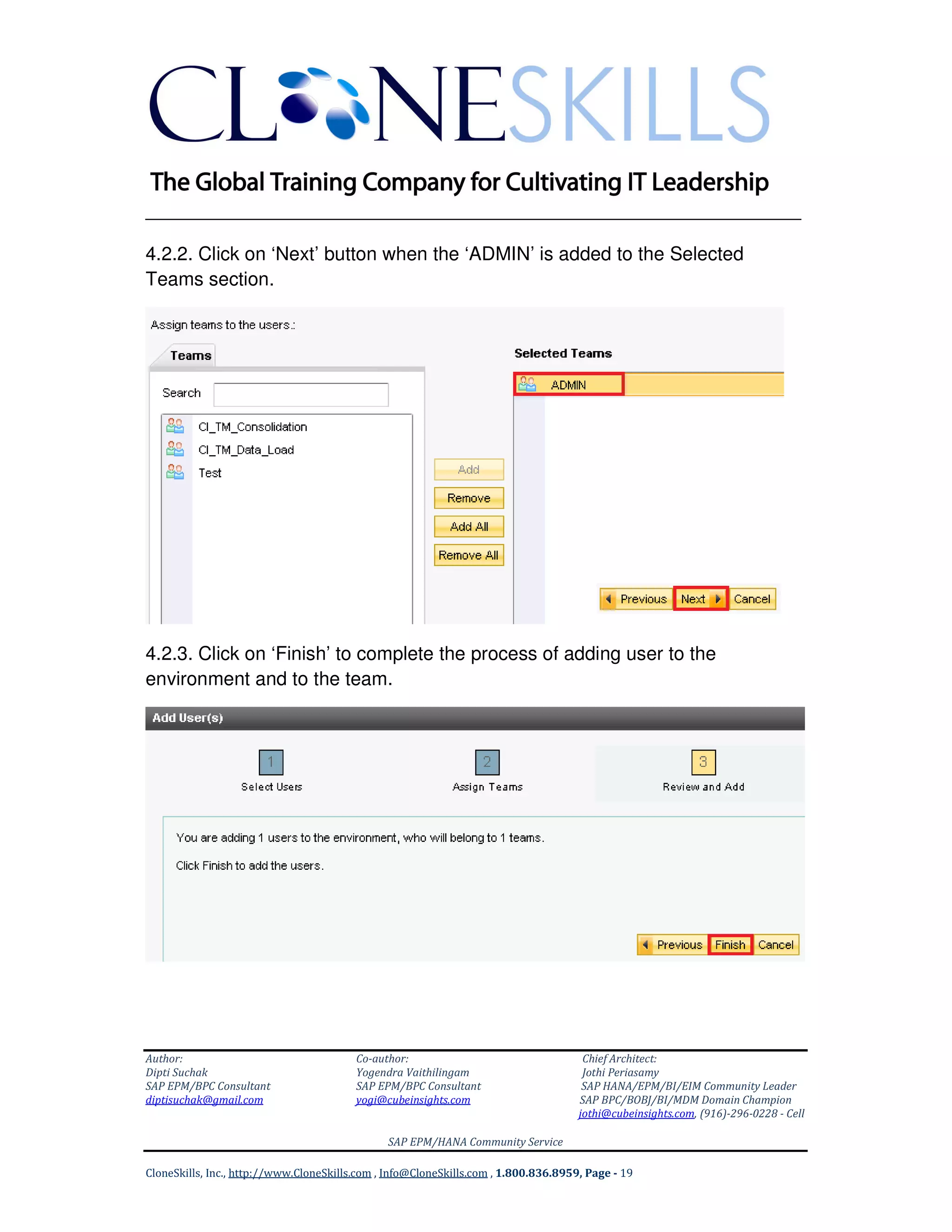 CLONESKILLS

The Global Training Company for Cultivating IT Leadership

4.2.2. Click on ‘Next’ button when the ‘ADMIN’ is added to the Selected Teams section.

Assign teams to the users.:

Teams

Search

CI_TM_Consolidation
CI_TM_Data_Load
Test

Add
Remove
Add All
Remove All

Selected Teams

ADMIN

Previous Next Cancel

4.2.3. Click on ‘Finish’ to complete the process of adding user to the environment and to the team.

Add User(s)

1 Select Users
2 Assign Teams
3 Review and Add

You are adding 1 users to the environment, who will belong to 1 teams.

Click Finish to add the users.

Previous Finish Cancel

Author:
Dipti Suchak
SAP EPM/BPC Consultant
diptisuchak@gmail.com

Co-author:
Yogendra Vaithilingam
SAP EPM/BPC Consultant
yogi@cubeinsights.com

Chief Architect:
Jothi Periasamy
SAP HANA/EPM/BI/EIM Community Leader
SAP BPC/BOBJ/BI/MDM Domain Champion
jothi@cubeinsights.com, (916)-296-0228 - Cell

SAP EPM/HANA Community Service

CloneSkills, Inc., http://www.CloneSkills.com , Info@CloneSkills.com , 1.800.836.8959, Page - 19